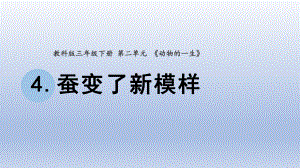 教科版三年级下册 第二单元 《动物的一生》

4. 蚕变了新模样